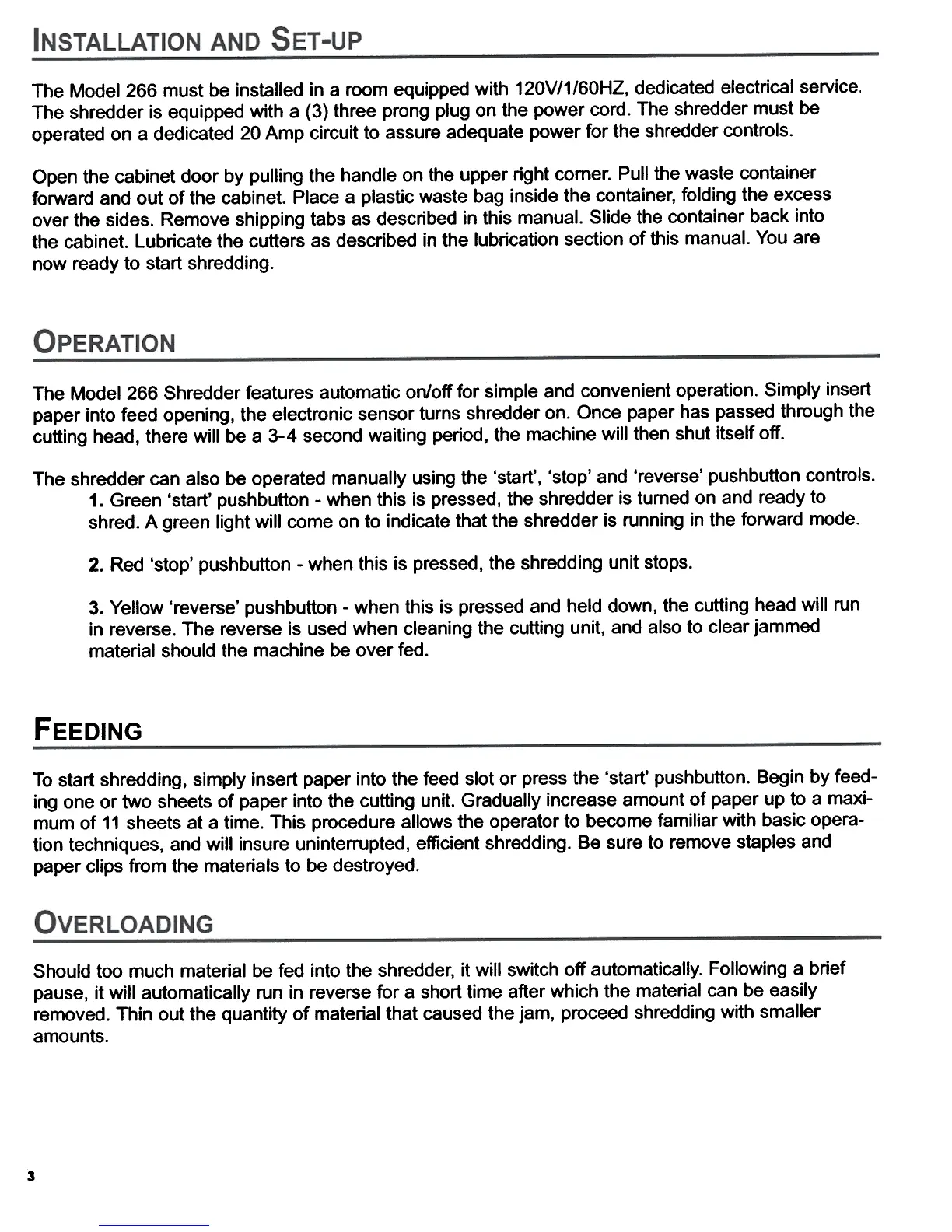 INSTALLATION AND SET-UP

The Model 266 must be installed in a room equipped with 120V/1/60HZ, dedicated electrical service. The shredder is equipped with a (3) three prong plug on the power cord. The shredder must be operated on a dedicated 20 Amp circuit to assure adequate power for the shredder controls.

Open the cabinet door by pulling the handle on the upper right corner. Pull the waste container forward and out of the cabinet. Place a plastic waste bag inside the container, folding the excess over the sides. Remove shipping tabs as described in this manual. Slide the container back into the cabinet. Lubricate the cutters as described in the lubrication section of this manual. You are now ready to start shredding.

OPERATION

The Model 266 Shredder features automatic on/off for simple and convenient operation. Simply insert paper into feed opening, the electronic sensor turns shredder on. Once paper has passed through the cutting head, there will be a 3-4 second waiting period, the machine will then shut itself off.

The shredder can also be operated manually using the 'start', 'stop' and 'reverse' pushbutton controls.
1. Green 'start' pushbutton - when this is pressed, the shredder is turned on and ready to shred. A green light will come on to indicate that the shredder is running in the forward mode.

2. Red 'stop' pushbutton - when this is pressed, the shredding unit stops.

3. Yellow 'reverse' pushbutton - when this is pressed and held down, the cutting head will run in reverse. The reverse is used when cleaning the cutting unit, and also to clear jammed material should the machine be over fed.

FEEDING

To start shredding, simply insert paper into the feed slot or press the 'start' pushbutton. Begin by feeding one or two sheets of paper into the cutting unit. Gradually increase amount of paper up to a maximum of 11 sheets at a time. This procedure allows the operator to become familiar with basic operation techniques, and will insure uninterrupted, efficient shredding. Be sure to remove staples and paper clips from the materials to be destroyed.

OVERLOADING

Should too much material be fed into the shredder, it will switch off automatically. Following a brief pause, it will automatically run in reverse for a short time after which the material can be easily removed. Thin out the quantity of material that caused the jam, proceed shredding with smaller amounts.

3